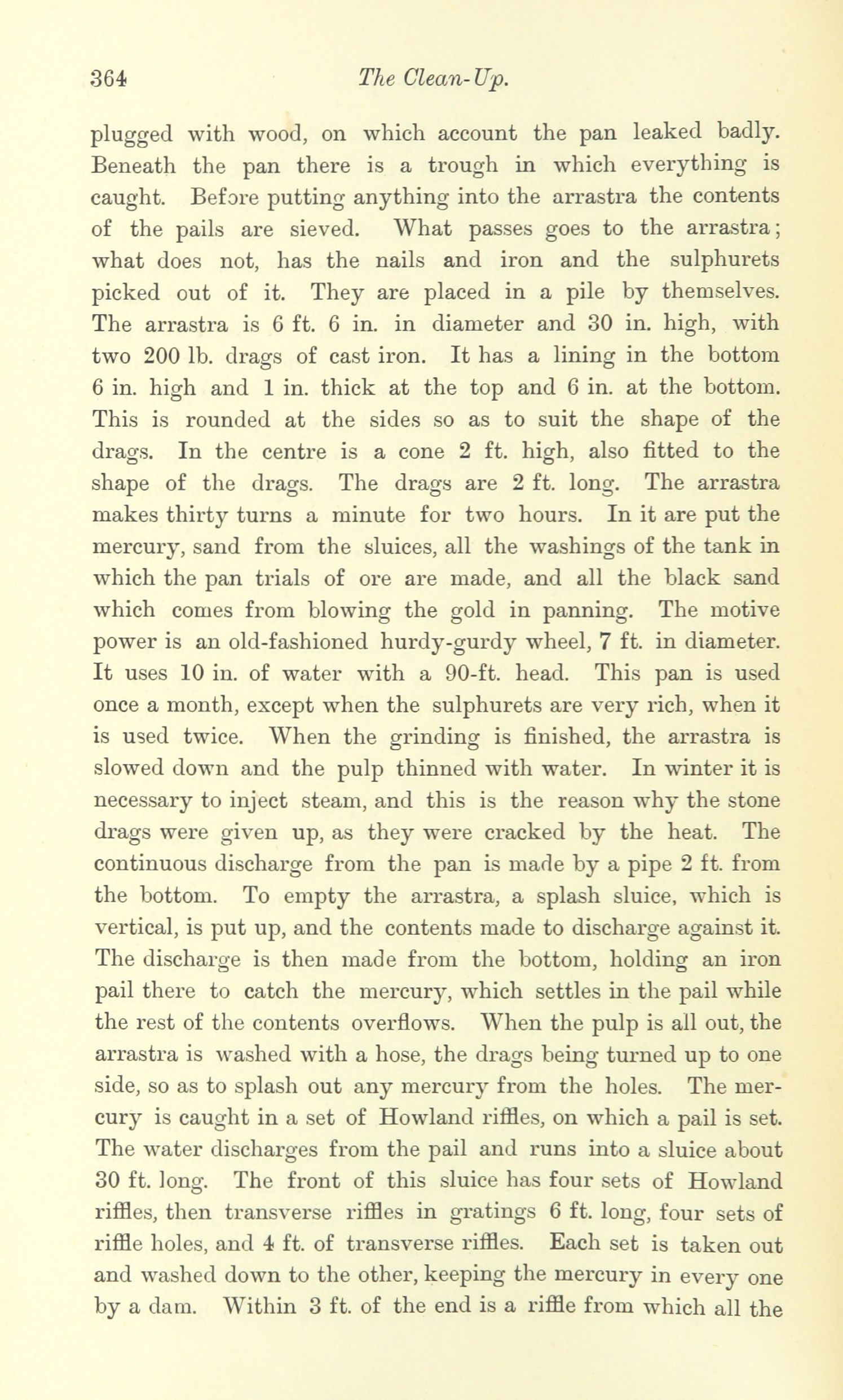 364 The Clean-Up.

plugged with wood, on which account the pan leaked badly. Beneath the pan there is a trough in which everything is caught. Before putting anything into the arrastra the contents of the pails are sieved. What passes goes to the arrastra; what does not, has the nails and iron and the sulphurets picked out of it. They are placed in a pile by themselves. The arrastra is 6 ft. 6 in. in diameter and 30 in. high, with two 200 lb. drags of cast iron. It has a lining in the bottom 6 in. high and 1 in. thick at the top and 6 in. at the bottom. This is rounded at the sides so as to suit the shape of the drags. In the centre is a cone 2 ft. high, also fitted to the shape of the drags. The drags are 2 ft. long. The arrastra makes thirty turns a minute for two hours. In it are put the mercury, sand from the sluices, all the washings of the tank in which the pan trials of ore are made, and all the black sand which comes from blowing the gold in panning. The motive power is an old-fashioned hurdy-gurdy wheel, 7 ft. in diameter. It uses 10 in. of water with a 90-ft. head. This pan is used once a month, except when the sulphurets are very rich, when it is used twice. When the grinding is finished, the arrastra is slowed down and the pulp thinned with water. In winter it is necessary to inject steam, and this is the reason why the stone drags were given up, as they were cracked by the heat. The continuous discharge from the pan is made by a pipe 2 ft. from the bottom. To empty the arrastra, a splash sluice, which is vertical, is put up, and the contents made to discharge against it. The discharge is then made from the bottom, holding an iron pail there to catch the mercury, which settles in the pail while the rest of the contents overflows. When the pulp is all out, the arrastra is washed with a hose, the drags being turned up to one side, so as to splash out any mercury from the holes. The mercury is caught in a set of Howland riffles, on which a pail is set. The water discharges from the pail and runs into a sluice about 30 ft. long. The front of this sluice has four sets of Howland riffles, then transverse riffles in gratings 6 ft. long, four sets of riffle holes, and 4 ft. of transverse riffles. Each set is taken out and washed down to the other, keeping the mercury in every one by a dam. Within 3 ft. of the end is a riffle from which all the